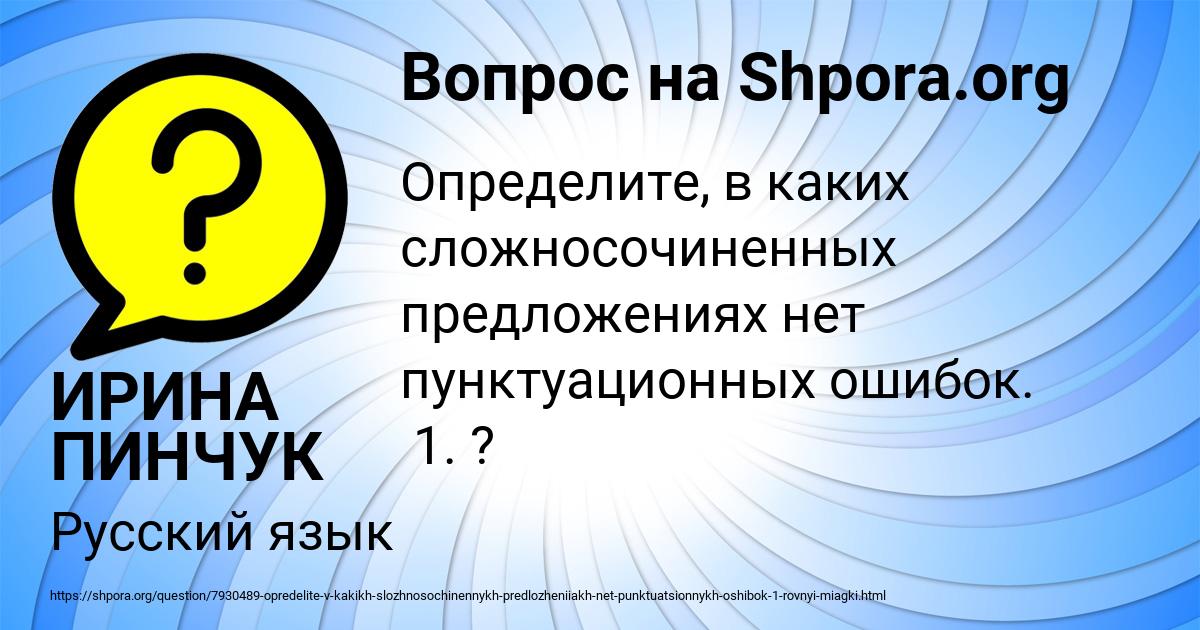 Вопрос на Shpora.org

Определите, в каких сложносочиненных предложениях нет пунктуационных ошибок.
1. ?

ИРИНА ПИНЧУК

Русский язык

https://shpora.org/question/7930489-opredelite-v-kakikh-slozhnosochinennykh-predlozheniiakh-net-punktuatsionnykh-oshibok-1-rovnyi-miagki.html